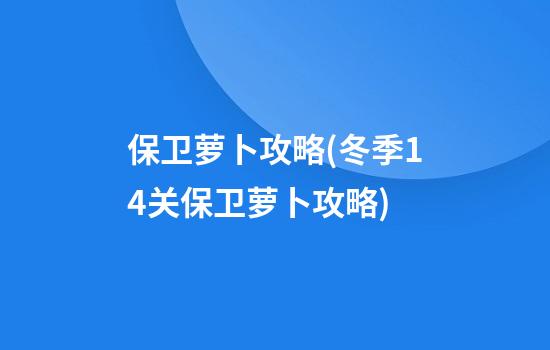 保卫萝卜攻略(冬季14关保卫萝卜攻略)